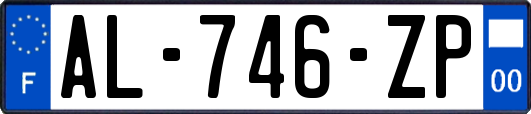 F
AL-746-ZP
00